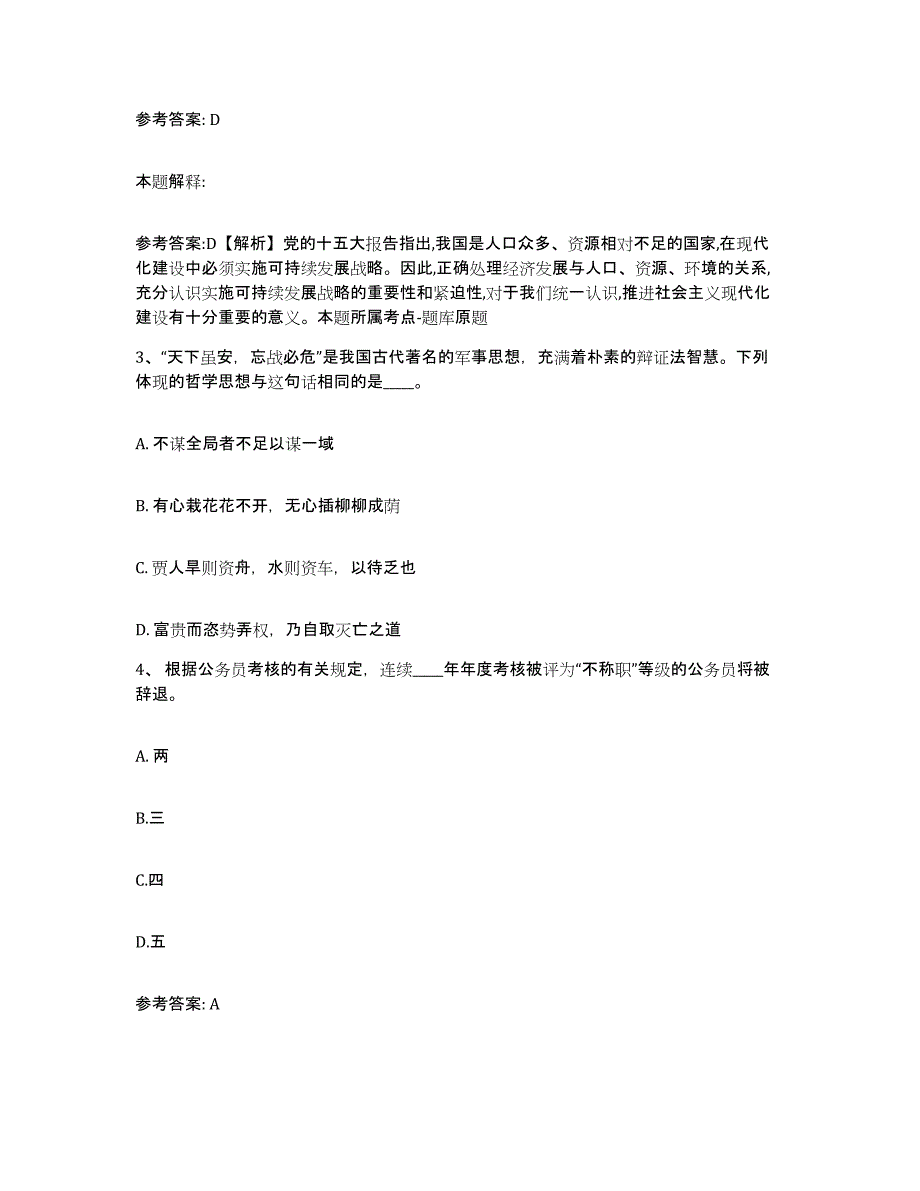 参考答案: D

本题解释:

参考答案:D【解析】党的十五大报告指出,我国是人口众多、资源相对不足的国家,在现代化建设中必须实施可持续发展战略。因此,正确处理经济发展与人口、资源、环境的关系,充分认识实施可持续发展战略的重要性和紧迫性,对于我们统一认识,推进社会主义现代化建设有十分重要的意义。本题所属考点-题库原题

3、“天下虽安，忘战必危”是我国古代著名的军事思想，充满着朴素的辩证法智慧。下列体现的哲学思想与这句话相同的是____。

A. 不谋全局者不足以谋一域

B. 有心栽花花不开，无心插柳柳成荫

C. 贾人旱则资舟，水则资车，以待乏也

D. 富贵而恣势弄权，乃自取灭亡之道

4、 根据公务员考核的有关规定，连续____年年度考核被评为“不称职”等级的公务员将被辞退。

A. 两

B.三

C.四

D.五

参考答案: A